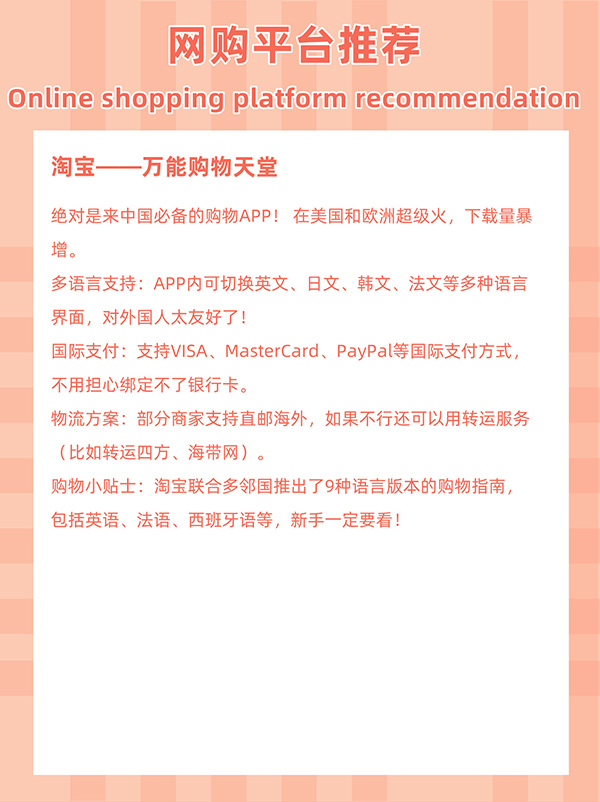 网购平台推荐

Online shopping platform recommendation

淘宝——万能购物天堂

绝对是来中国必备的购物APP！ 在美国和欧洲超级火，下载量暴增。

多语言支持：APP内可切换英文、日文、韩文、法文等多种语言界面，对外国人太友好了！

国际支付：支持VISA、MasterCard、PayPal等国际支付方式，不用担心绑定不了银行卡。

物流方案：部分商家支持直邮海外，如果不行还可以用转运服务（比如转运四方、海带网）。

购物小贴士：淘宝联合多邻国推出了9种语言版本的购物指南，包括英语、法语、西班牙语等，新手一定要看！